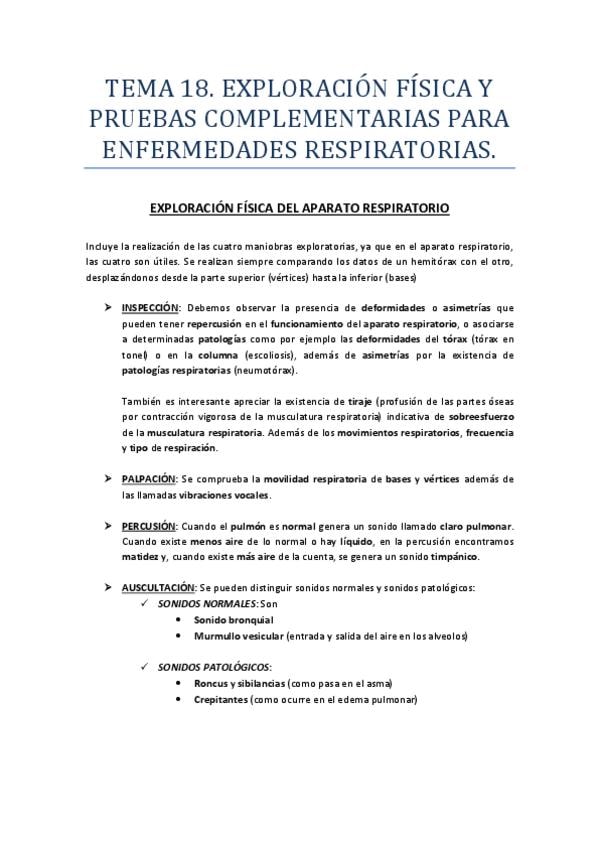 TEMA 18. EXPLORACIÓN FÍSICA Y PRUEBAS COMPLEMENTARIAS PARA ENFERMEDADES RESPIRATORIAS.

EXPLORACIÓN FÍSICA DEL APARATO RESPIRATORIO

Incluye la realización de las cuatro maniobras exploratorias, ya que en el aparato respiratorio, las cuatro son útiles. Se realizan siempre comparando los datos de un hemitórax con el otro, desplazándonos desde la parte superior (vértices) hasta la inferior (bases)

➤ INSPECCIÓN: Debemos observar la presencia de deformidades o asimetrías que pueden tener repercusión en el funcionamiento del aparato respiratorio, o asociarse a determinadas patologías como por ejemplo las deformidades del tórax (tórax en tonel) o en la columna (escoliosis), además de asimetrías por la existencia de patologías respiratorias (neumotórax).

También es interesante apreciar la existencia de tiraje (profusión de las partes óseas por contracción vigorosa de la musculatura respiratoria) indicativa de sobreesfuerzo de la musculatura respiratoria. Además de los movimientos respiratorios, frecuencia y tipo de respiración.

➤ PALPACIÓN: Se comprueba la movilidad respiratoria de bases y vértices además de las llamadas vibraciones vocales.

➤ PERCUSIÓN: Cuando el pulmón es normal genera un sonido llamado claro pulmonar. Cuando existe menos aire de lo normal o hay líquido, en la percusión encontramos matidez y, cuando existe más aire de la cuenta, se genera un sonido timpánico.

➤ AUSCULTACIÓN: Se pueden distinguir sonidos normales y sonidos patológicos:
✓ SONIDOS NORMALES: Son
• Sonido bronquial
• Murmullo vesicular (entrada y salida del aire en los alveolos)

✓ SONIDOS PATOLÓGICOS:
• Roncus y sibilancias (como pasa en el asma)
• Crepitantes (como ocurre en el edema pulmonar)